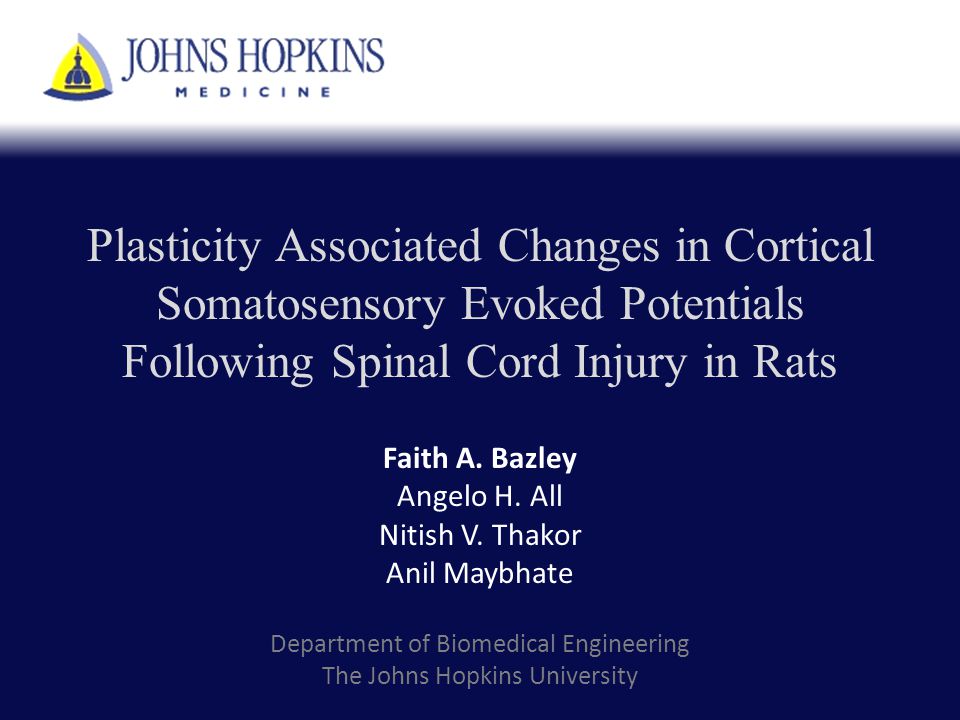 JOHNS HOPKINS
MEDICINE

Plasticity Associated Changes in Cortical Somatosensory Evoked Potentials Following Spinal Cord Injury in Rats

Faith A. Bazley
Angelo H. All
Nitish V. Thakor
Anil Maybhate

Department of Biomedical Engineering
The Johns Hopkins University